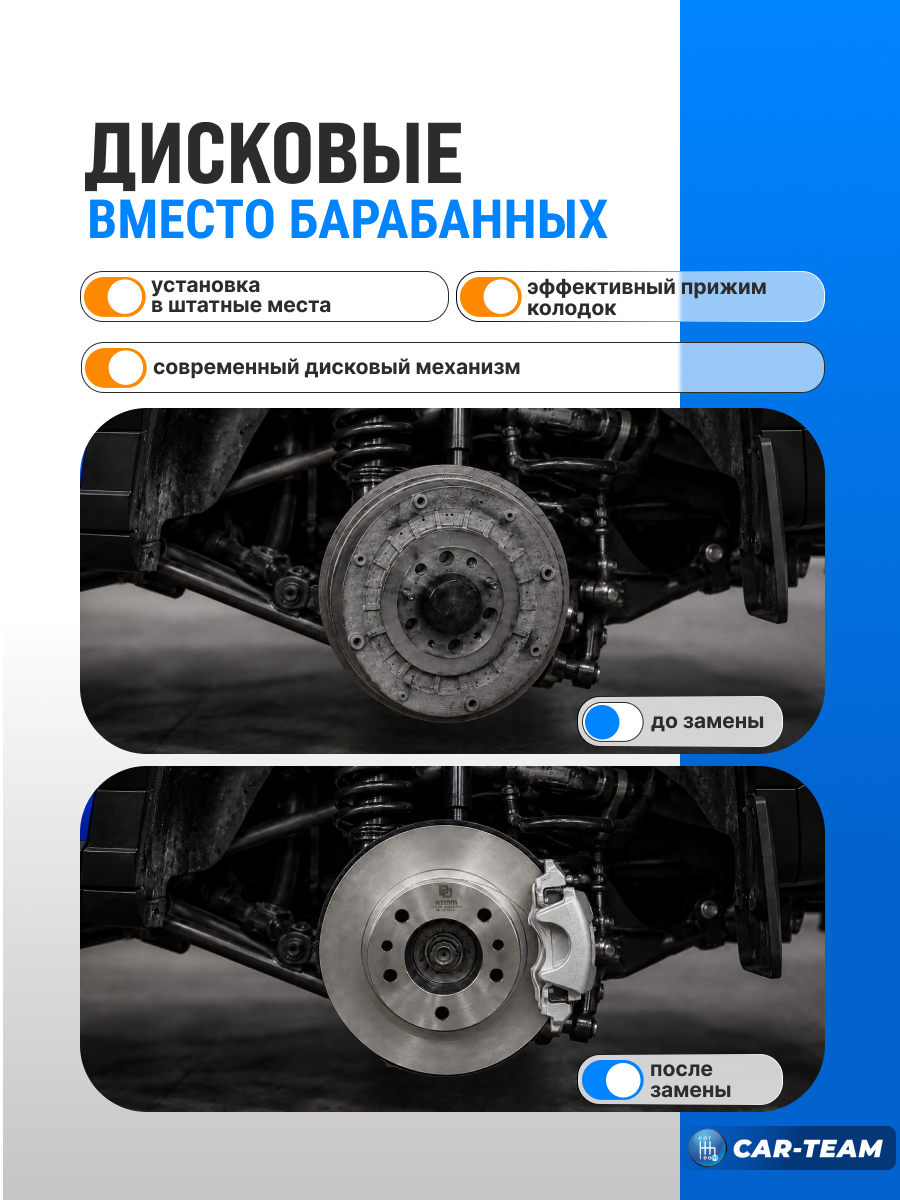 ДИСКОВЫЕ
ВМЕСТО БАРАБАННЫХ

установка в штатные места

эффективный прижим колодок

современный дисковый механизм

до замены

после замены

CAR-TEAM